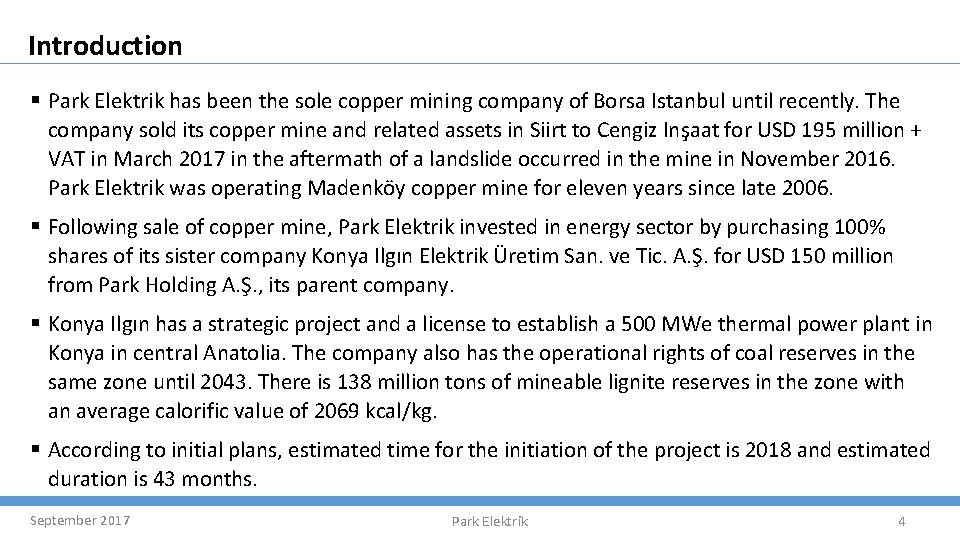 Introduction

▪ Park Elektrik has been the sole copper mining company of Borsa Istanbul until recently. The company sold its copper mine and related assets in Siirt to Cengiz Inşaat for USD 195 million + VAT in March 2017 in the aftermath of a landslide occurred in the mine in November 2016. Park Elektrik was operating Madenköy copper mine for eleven years since late 2006.

▪ Following sale of copper mine, Park Elektrik invested in energy sector by purchasing 100% shares of its sister company Konya Ilgın Elektrik Üretim San. ve Tic. A.Ş. for USD 150 million from Park Holding A.Ş., its parent company.

▪ Konya Ilgın has a strategic project and a license to establish a 500 MWe thermal power plant in Konya in central Anatolia. The company also has the operational rights of coal reserves in the same zone until 2043. There is 138 million tons of mineable lignite reserves in the zone with an average calorific value of 2069 kcal/kg.

▪ According to initial plans, estimated time for the initiation of the project is 2018 and estimated duration is 43 months.

September 2017

Park Elektrik

4